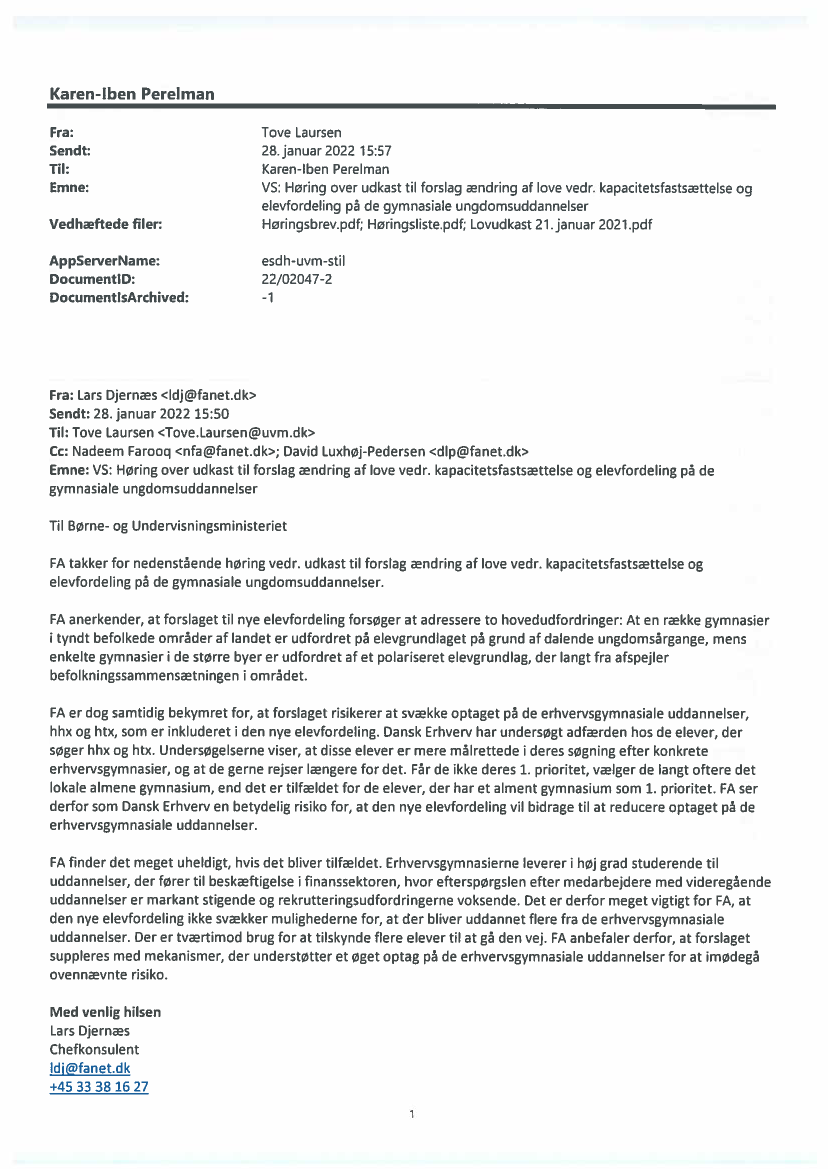 Karen-Iben Perelman

| | |
|---|---|
| Fra: | Tove Laursen |
| Sendt: | 28. januar 2022 15:57 |
| Til: | Karen-Iben Perelman |
| Emne: | VS: Høring over udkast til forslag ændring af love vedr. kapacitetsfastsættelse og elevfordeling på de gymnasiale ungdomsuddannelser |
| Vedhæftede filer: | Høringsbrev.pdf; Høringsliste.pdf; Lovudkast 21. januar 2021.pdf |
| AppServerName: | esdh-uvm-stil |
| DocumentID: | 22/02047-2 |
| DocumentIsArchived: | -1 |

Fra: Lars Djernæs <ldj@fanet.dk>
Sendt: 28. januar 2022 15:50
Til: Tove Laursen <Tove.Laursen@uvm.dk>
Cc: Nadeem Farooq <nfa@fanet.dk>; David Luxhøj-Pedersen <dlp@fanet.dk>
Emne: VS: Høring over udkast til forslag ændring af love vedr. kapacitetsfastsættelse og elevfordeling på de gymnasiale ungdomsuddannelser

Til Børne- og Undervisningsministeriet

FA takker for nedenstående høring vedr. udkast til forslag ændring af love vedr. kapacitetsfastsættelse og elevfordeling på de gymnasiale ungdomsuddannelser.

FA anerkender, at forslaget til nye elevfordeling forsøger at adressere to hovedudfordringer: At en række gymnasier i tyndt befolkede områder af landet er udfordret på elevgrundlaget på grund af dalende ungdomsårgange, mens enkelte gymnasier i de større byer er udfordret af et polariseret elevgrundlag, der langt fra afspejler befolkningssammensætningen i området.

FA er dog samtidig bekymret for, at forslaget risikerer at svække optaget på de erhvervsgymnasiale uddannelser, hhx og htx, som er inkluderet i den nye elevfordeling. Dansk Erhverv har undersøgt adfærden hos de elever, der søger hhx og htx. Undersøgelserne viser, at disse elever er mere målrettede i deres søgning efter konkrete erhvervsgymnasier, og at de gerne rejser længere for det. Får de ikke deres 1. prioritet, vælger de langt oftere det lokale almene gymnasium, end det er tilfældet for de elever, der har et alment gymnasium som 1. prioritet. FA ser derfor som Dansk Erhverv en betydelig risiko for, at den nye elevfordeling vil bidrage til at reducere optaget på de erhvervsgymnasiale uddannelser.

FA finder det meget uheldigt, hvis det bliver tilfældet. Erhvervsgymnasierne leverer i høj grad studerende til uddannelser, der fører til beskæftigelse i finanssektoren, hvor efterspørgslen efter medarbejdere med videregående uddannelser er markant stigende og rekrutteringsudfordringerne voksende. Det er derfor meget vigtigt for FA, at den nye elevfordeling ikke svækker mulighederne for, at der bliver uddannet flere fra de erhvervsgymnasiale uddannelser. Der er tværtimod brug for at tilskynde flere elever til at gå den vej. FA anbefaler derfor, at forslaget suppleres med mekanismer, der understøtter et øget optag på de erhvervsgymnasiale uddannelser for at imødegå ovennævnte risiko.

Med venlig hilsen
Lars Djernæs
Chefkonsulent
ldj@fanet.dk
+45 33 38 16 27

1